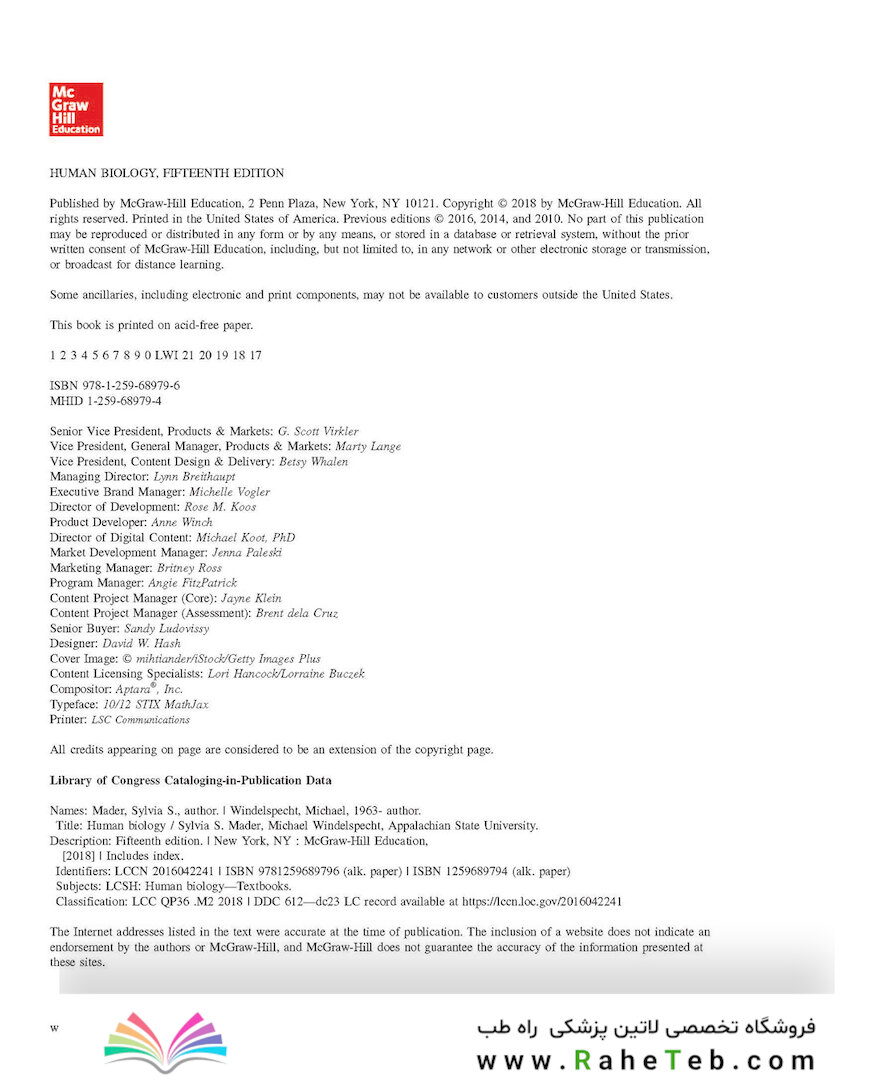 Mc Graw Hill Education

HUMAN BIOLOGY, FIFTEENTH EDITION

Published by McGraw-Hill Education, 2 Penn Plaza, New York, NY 10121. Copyright © 2018 by McGraw-Hill Education. All rights reserved. Printed in the United States of America. Previous editions © 2016, 2014, and 2010. No part of this publication may be reproduced or distributed in any form or by any means, or stored in a database or retrieval system, without the prior written consent of McGraw-Hill Education, including, but not limited to, in any network or other electronic storage or transmission, or broadcast for distance learning.

Some ancillaries, including electronic and print components, may not be available to customers outside the United States.

This book is printed on acid-free paper.

1 2 3 4 5 6 7 8 9 0 LWI 21 20 19 18 17

ISBN 978-1-259-68979-6
MHID 1-259-68979-4

Senior Vice President, Products & Markets: G. Scott Virkler
Vice President, General Manager, Products & Markets: Marty Lange
Vice President, Content Design & Delivery: Betsy Whalen
Managing Director: Lynn Breithaupt
Executive Brand Manager: Michelle Vogler
Director of Development: Rose M. Koos
Product Developer: Anne Winch
Director of Digital Content: Michael Koot, PhD
Market Development Manager: Jenna Paleski
Marketing Manager: Britney Ross
Program Manager: Angie FitzPatrick
Content Project Manager (Core): Jayne Klein
Content Project Manager (Assessment): Brent dela Cruz
Senior Buyer: Sandy Ludovissy
Designer: David W. Hash
Cover Image: © mihtiander/iStock/Getty Images Plus
Content Licensing Specialists: Lori Hancock/Lorraine Buczek
Compositor: Aptara®, Inc.
Typeface: 10/12 STIX MathJax
Printer: LSC Communications

All credits appearing on page are considered to be an extension of the copyright page.

Library of Congress Cataloging-in-Publication Data

Names: Mader, Sylvia S., author. | Windelspecht, Michael, 1963- author.
Title: Human biology / Sylvia S. Mader, Michael Windelspecht, Appalachian State University.
Description: Fifteenth edition. | New York, NY : McGraw-Hill Education, [2018] | Includes index.
Identifiers: LCCN 2016042241 | ISBN 9781259689796 (alk. paper) | ISBN 1259689794 (alk. paper)
Subjects: LCSH: Human biology—Textbooks.
Classification: LCC QP36 .M2 2018 | DDC 612—dc23 LC record available at https://lccn.loc.gov/2016042241

The Internet addresses listed in the text were accurate at the time of publication. The inclusion of a website does not indicate an endorsement by the authors or McGraw-Hill, and McGraw-Hill does not guarantee the accuracy of the information presented at these sites.

w

فروشگاه تخصصی لاتین پزشکی راه طب
www.RaheTeb.com